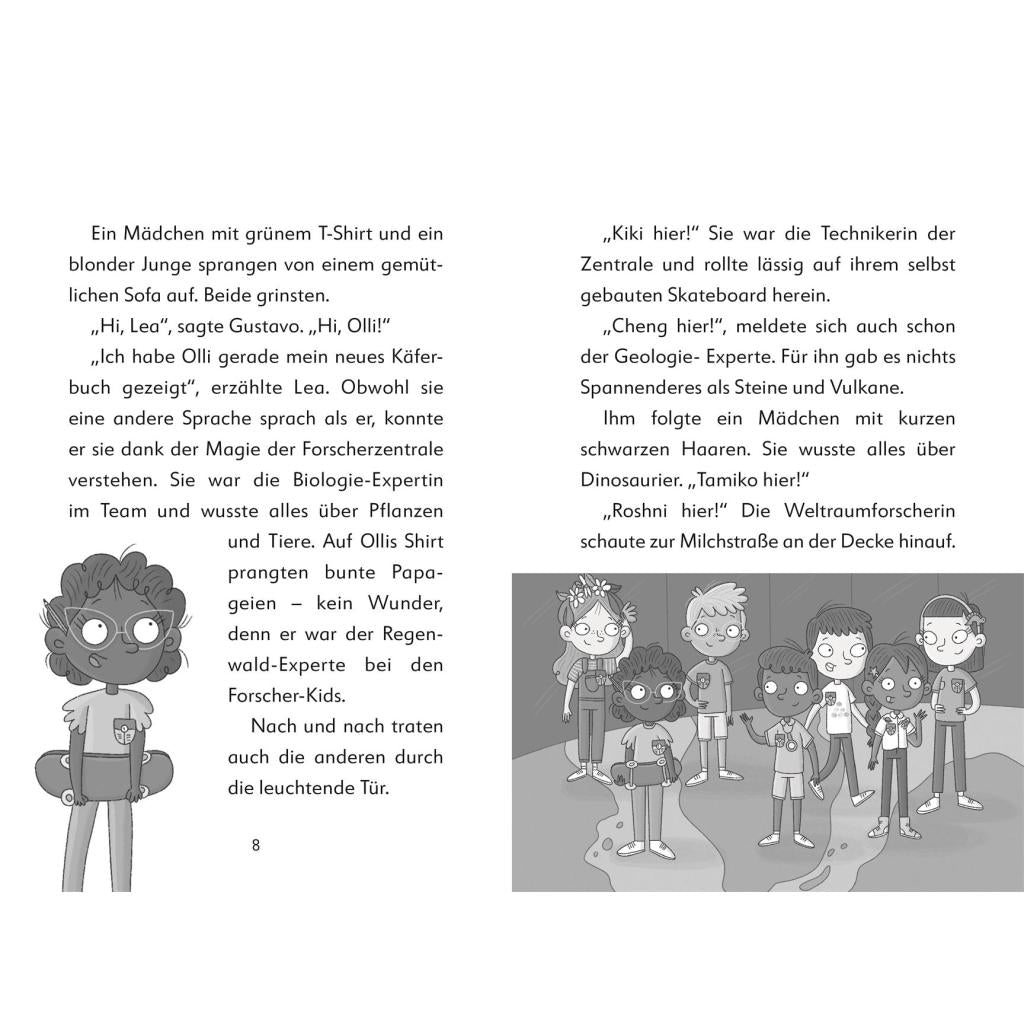 Ein Mädchen mit grünem T-Shirt und ein blonder Junge sprangen von einem gemütlichen Sofa auf. Beide grinsten.

„Hi, Lea“, sagte Gustavo. „Hi, Olli!“

„Ich habe Olli gerade mein neues Käferbuch gezeigt“, erzählte Lea. Obwohl sie eine andere Sprache sprach als er, konnte er sie dank der Magie der Forscherzentrale verstehen. Sie war die Biologie-Expertin im Team und wusste alles über Pflanzen und Tiere. Auf Ollis Shirt prangten bunte Papageien – kein Wunder, denn er war der Regenwald-Experte bei den Forscher-Kids.

Nach und nach traten auch die anderen durch die leuchtende Tür.

8

„Kiki hier!“ Sie war die Technikerin der Zentrale und rollte lässig auf ihrem selbst gebauten Skateboard herein.

„Cheng hier!“, meldete sich auch schon der Geologie- Experte. Für ihn gab es nichts Spannenderes als Steine und Vulkane.

Ihm folgte ein Mädchen mit kurzen schwarzen Haaren. Sie wusste alles über Dinosaurier. „Tamiko hier!“

„Roshni hier!“ Die Weltraumforscherin schaute zur Milchstraße an der Decke hinauf.